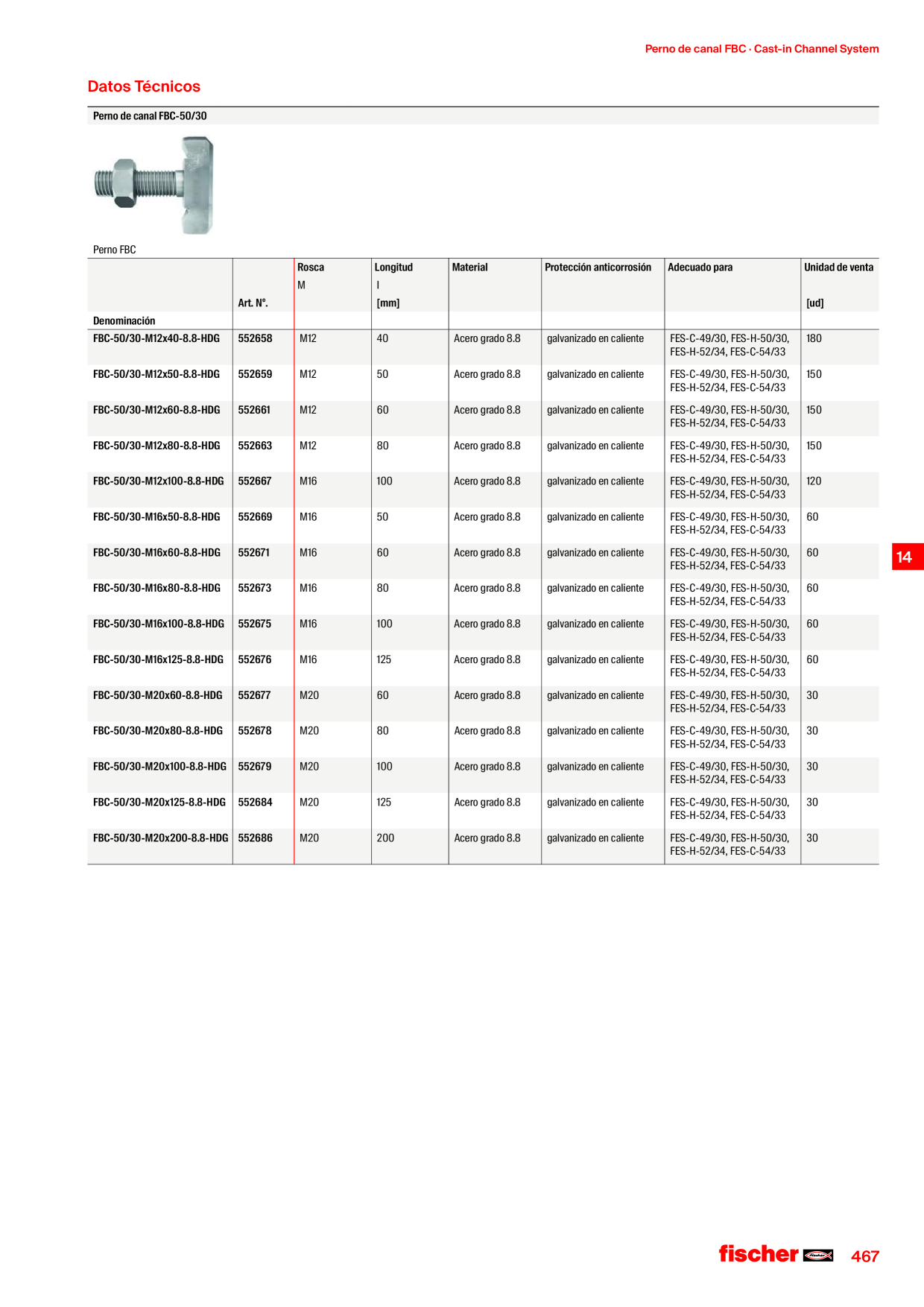 Perno de canal FBC · Cast-in Channel System

Datos Técnicos

Perno de canal FBC-50/30

Perno FBC

| Denominación | Art. N°. | Rosca M | Longitud l [mm] | Material | Protección anticorrosión | Adecuado para | Unidad de venta [ud] |
|---|---|---|---|---|---|---|---|
| FBC-50/30-M12x40-8.8-HDG | 552658 | M12 | 40 | Acero grado 8.8 | galvanizado en caliente | FES-C-49/30, FES-H-50/30, FES-H-52/34, FES-C-54/33 | 180 |
| FBC-50/30-M12x50-8.8-HDG | 552659 | M12 | 50 | Acero grado 8.8 | galvanizado en caliente | FES-C-49/30, FES-H-50/30, FES-H-52/34, FES-C-54/33 | 150 |
| FBC-50/30-M12x60-8.8-HDG | 552661 | M12 | 60 | Acero grado 8.8 | galvanizado en caliente | FES-C-49/30, FES-H-50/30, FES-H-52/34, FES-C-54/33 | 150 |
| FBC-50/30-M12x80-8.8-HDG | 552663 | M12 | 80 | Acero grado 8.8 | galvanizado en caliente | FES-C-49/30, FES-H-50/30, FES-H-52/34, FES-C-54/33 | 150 |
| FBC-50/30-M12x100-8.8-HDG | 552667 | M16 | 100 | Acero grado 8.8 | galvanizado en caliente | FES-C-49/30, FES-H-50/30, FES-H-52/34, FES-C-54/33 | 120 |
| FBC-50/30-M16x50-8.8-HDG | 552669 | M16 | 50 | Acero grado 8.8 | galvanizado en caliente | FES-C-49/30, FES-H-50/30, FES-H-52/34, FES-C-54/33 | 60 |
| FBC-50/30-M16x60-8.8-HDG | 552671 | M16 | 60 | Acero grado 8.8 | galvanizado en caliente | FES-C-49/30, FES-H-50/30, FES-H-52/34, FES-C-54/33 | 60 |
| FBC-50/30-M16x80-8.8-HDG | 552673 | M16 | 80 | Acero grado 8.8 | galvanizado en caliente | FES-C-49/30, FES-H-50/30, FES-H-52/34, FES-C-54/33 | 60 |
| FBC-50/30-M16x100-8.8-HDG | 552675 | M16 | 100 | Acero grado 8.8 | galvanizado en caliente | FES-C-49/30, FES-H-50/30, FES-H-52/34, FES-C-54/33 | 60 |
| FBC-50/30-M16x125-8.8-HDG | 552676 | M16 | 125 | Acero grado 8.8 | galvanizado en caliente | FES-C-49/30, FES-H-50/30, FES-H-52/34, FES-C-54/33 | 60 |
| FBC-50/30-M20x60-8.8-HDG | 552677 | M20 | 60 | Acero grado 8.8 | galvanizado en caliente | FES-C-49/30, FES-H-50/30, FES-H-52/34, FES-C-54/33 | 30 |
| FBC-50/30-M20x80-8.8-HDG | 552678 | M20 | 80 | Acero grado 8.8 | galvanizado en caliente | FES-C-49/30, FES-H-50/30, FES-H-52/34, FES-C-54/33 | 30 |
| FBC-50/30-M20x100-8.8-HDG | 552679 | M20 | 100 | Acero grado 8.8 | galvanizado en caliente | FES-C-49/30, FES-H-50/30, FES-H-52/34, FES-C-54/33 | 30 |
| FBC-50/30-M20x125-8.8-HDG | 552684 | M20 | 125 | Acero grado 8.8 | galvanizado en caliente | FES-C-49/30, FES-H-50/30, FES-H-52/34, FES-C-54/33 | 30 |
| FBC-50/30-M20x200-8.8-HDG | 552686 | M20 | 200 | Acero grado 8.8 | galvanizado en caliente | FES-C-49/30, FES-H-50/30, FES-H-52/34, FES-C-54/33 | 30 |

14

fischer 467